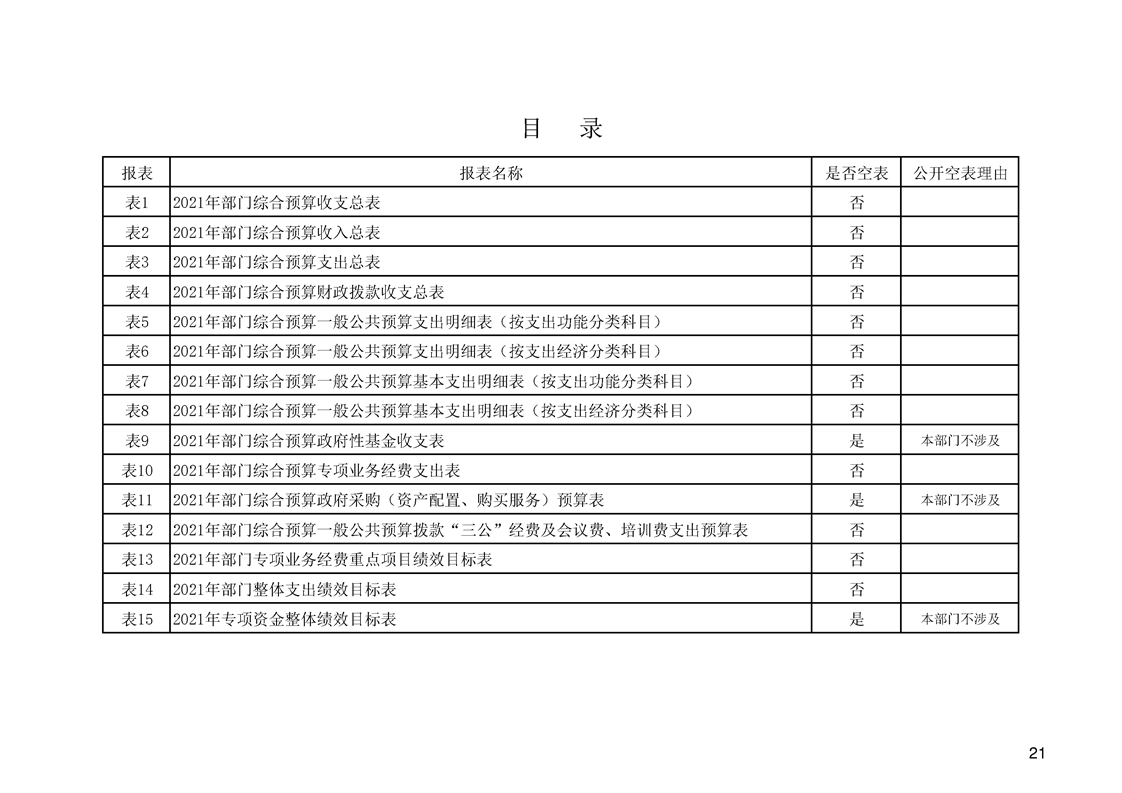 目 录

| 报表 | 报表名称 | 是否空表 | 公开空表理由 |
|---|---|---|---|
| 表1 | 2021年部门综合预算收支总表 | 否 |  |
| 表2 | 2021年部门综合预算收入总表 | 否 |  |
| 表3 | 2021年部门综合预算支出总表 | 否 |  |
| 表4 | 2021年部门综合预算财政拨款收支总表 | 否 |  |
| 表5 | 2021年部门综合预算一般公共预算支出明细表（按支出功能分类科目） | 否 |  |
| 表6 | 2021年部门综合预算一般公共预算支出明细表（按支出经济分类科目） | 否 |  |
| 表7 | 2021年部门综合预算一般公共预算基本支出明细表（按支出功能分类科目） | 否 |  |
| 表8 | 2021年部门综合预算一般公共预算基本支出明细表（按支出经济分类科目） | 否 |  |
| 表9 | 2021年部门综合预算政府性基金收支表 | 是 | 本部门不涉及 |
| 表10 | 2021年部门综合预算专项业务经费支出表 | 否 |  |
| 表11 | 2021年部门综合预算政府采购（资产配置、购买服务）预算表 | 是 | 本部门不涉及 |
| 表12 | 2021年部门综合预算一般公共预算拨款“三公”经费及会议费、培训费支出预算表 | 否 |  |
| 表13 | 2021年部门专项业务经费重点项目绩效目标表 | 否 |  |
| 表14 | 2021年部门整体支出绩效目标表 | 否 |  |
| 表15 | 2021年专项资金整体绩效目标表 | 是 | 本部门不涉及 |

21